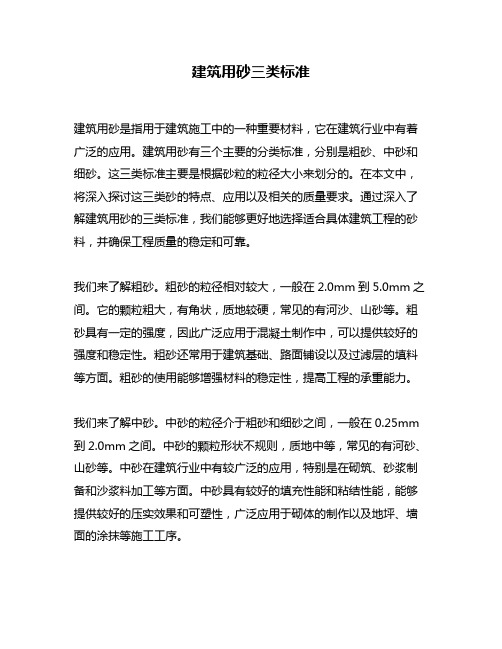 建筑用砂三类标准

建筑用砂是指用于建筑施工中的一种重要材料，它在建筑行业中有着广泛的应用。建筑用砂有三个主要的分类标准，分别是粗砂、中砂和细砂。这三类标准主要是根据砂粒的粒径大小来划分的。在本文中，将深入探讨这三类砂的特点、应用以及相关的质量要求。通过深入了解建筑用砂的三类标准，我们能够更好地选择适合具体建筑工程的砂料，并确保工程质量的稳定和可靠。

我们来了解粗砂。粗砂的粒径相对较大，一般在 2.0mm 到 5.0mm 之间。它的颗粒粗大，有角状，质地较硬，常见的有河沙、山砂等。粗砂具有一定的强度，因此广泛应用于混凝土制作中，可以提供较好的强度和稳定性。粗砂还常用于建筑基础、路面铺设以及过滤层的填料等方面。粗砂的使用能够增强材料的稳定性，提高工程的承重能力。

我们来了解中砂。中砂的粒径介于粗砂和细砂之间，一般在 0.25mm 到 2.0mm 之间。中砂的颗粒形状不规则，质地中等，常见的有河砂、山砂等。中砂在建筑行业中有较广泛的应用，特别是在砌筑、砂浆制备和沙浆料加工等方面。中砂具有较好的填充性能和粘结性能，能够提供较好的压实效果和可塑性，广泛应用于砌体的制作以及地坪、墙面的涂抹等施工工序。